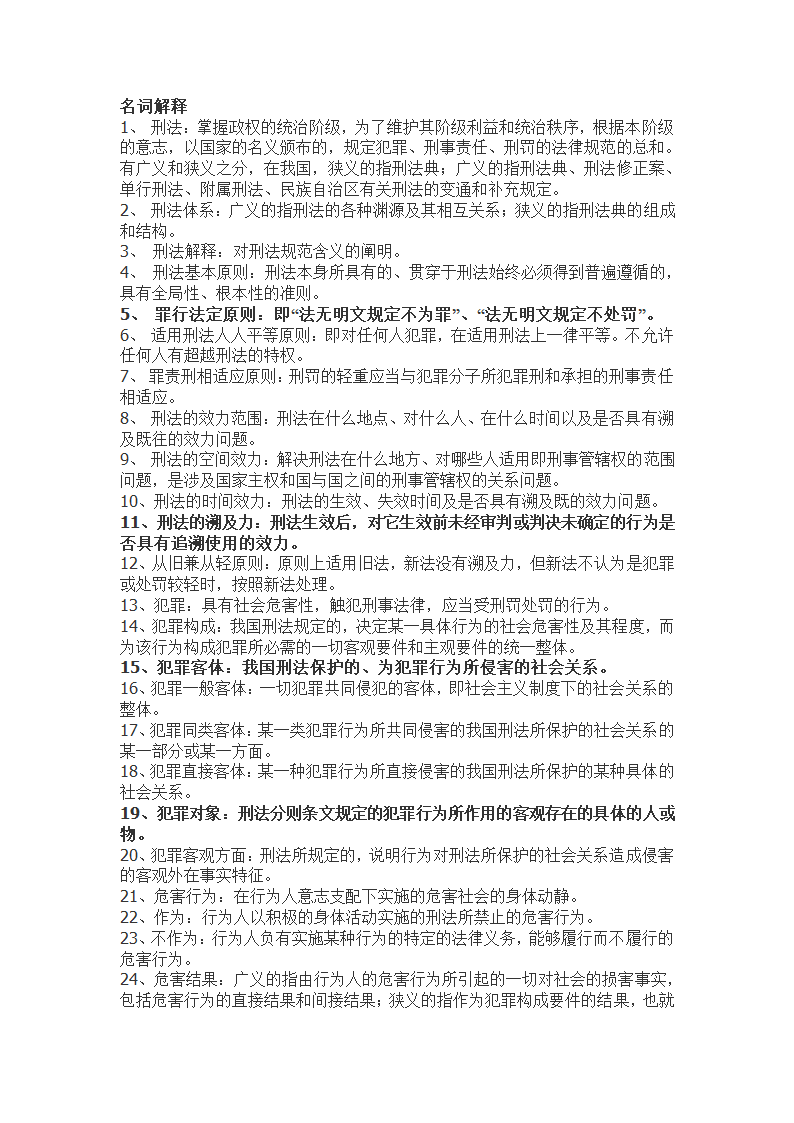 名词解释

1、 刑法：掌握政权的统治阶级，为了维护其阶级利益和统治秩序，根据本阶级的意志，以国家的名义颁布的，规定犯罪、刑事责任、刑罚的法律规范的总和。有广义和狭义之分，在我国，狭义的指刑法典；广义的指刑法典、刑法修正案、单行刑法、附属刑法、民族自治区有关刑法的变通和补充规定。

2、 刑法体系：广义的指刑法的各种渊源及其相互关系；狭义的指刑法典的组成和结构。

3、 刑法解释：对刑法规范含义的阐明。

4、 刑法基本原则：刑法本身所具有的、贯穿于刑法始终必须得到普遍遵循的，具有全局性、根本性的准则。

5、 罪行法定原则：即“法无明文规定不为罪”、“法无明文规定不处罚”。

6、 适用刑法人人平等原则：即对任何人犯罪，在适用刑法上一律平等。不允许任何人有超越刑法的特权。

7、 罪责刑相适应原则：刑罚的轻重应当与犯罪分子所犯罪刑和承担的刑事责任相适应。

8、 刑法的效力范围：刑法在什么地点、对什么人、在什么时间以及是否具有溯及既往的效力问题。

9、 刑法的空间效力：解决刑法在什么地方、对哪些人适用即刑事管辖权的范围问题，是涉及国家主权和国与国之间的刑事管辖权的关系问题。

10、刑法的时间效力：刑法的生效、失效时间及是否具有溯及既的效力问题。

11、刑法的溯及力：刑法生效后，对它生效前未经审判或判决未确定的行为是否具有追溯使用的效力。

12、从旧兼从轻原则：原则上适用旧法，新法没有溯及力，但新法不认为是犯罪或处罚较轻时，按照新法处理。

13、犯罪：具有社会危害性，触犯刑事法律，应当受刑罚处罚的行为。

14、犯罪构成：我国刑法规定的，决定某一具体行为的社会危害性及其程度，而为该行为构成犯罪所必需的一切客观要件和主观要件的统一整体。

15、犯罪客体：我国刑法保护的、为犯罪行为所侵害的社会关系。

16、犯罪一般客体：一切犯罪共同侵犯的客体，即社会主义制度下的社会关系的整体。

17、犯罪同类客体：某一类犯罪行为所共同侵害的我国刑法所保护的社会关系的某一部分或某一方面。

18、犯罪直接客体：某一种犯罪行为所直接侵害的我国刑法所保护的某种具体的社会关系。

19、犯罪对象：刑法分则条文规定的犯罪行为所作用的客观存在的具体的人或物。

20、犯罪客观方面：刑法所规定的，说明行为对刑法所保护的社会关系造成侵害的客观外在事实特征。

21、危害行为：在行为人意志支配下实施的危害社会的身体动静。

22、作为：行为人以积极的身体活动实施的刑法所禁止的危害行为。

23、不作为：行为人负有实施某种行为的特定的法律义务，能够履行而不履行的危害行为。

24、危害结果：广义的指由行为人的危害行为所引起的一切对社会的损害事实，包括危害行为的直接结果和间接结果；狭义的指作为犯罪构成要件的结果，也就